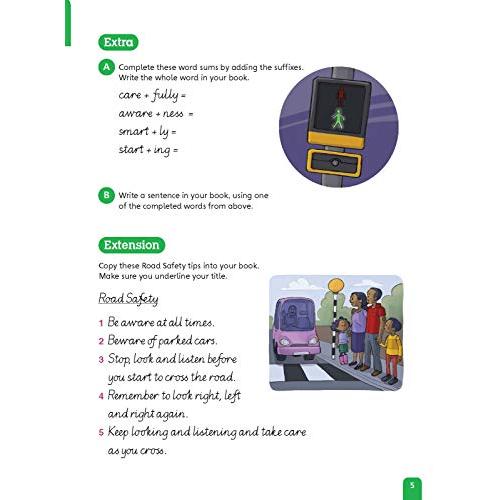 Extra

A Complete these word sums by adding the suffixes. Write the whole word in your book.

care + fully =

aware + ness =

smart + ly =

start + ing =

B Write a sentence in your book, using one of the completed words from above.

Extension

Copy these Road Safety tips into your book. Make sure you underline your title.

Road Safety

1 Be aware at all times.

2 Beware of parked cars.

3 Stop, look and listen before you start to cross the road.

4 Remember to look right, left and right again.

5 Keep looking and listening and take care as you cross.

5